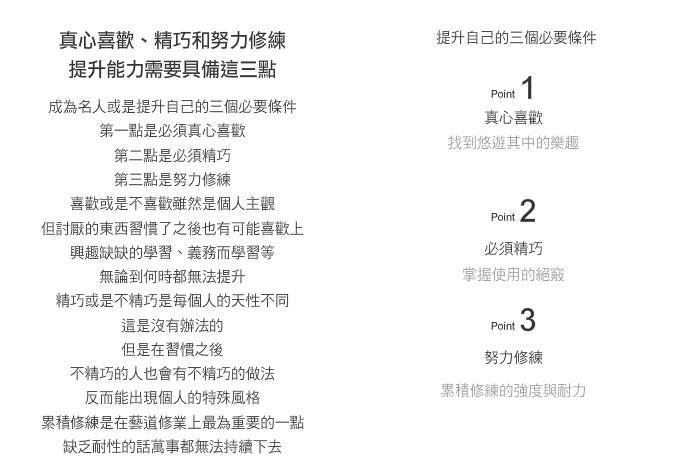 真心喜歡、精巧和努力修練
提升能力需要具備這三點

成為名人或是提升自己的三個必要條件
第一點是必須真心喜歡
第二點是必須精巧
第三點是努力修練
喜歡或是不喜歡雖然是個人主觀
但討厭的東西習慣了之後也有可能喜歡上
興趣缺缺的學習、義務而學習等
無論到何時都無法提升
精巧或是不精巧是每個人的天性不同
這是沒有辦法的
但是在習慣之後
不精巧的人也會有不精巧的做法
反而能出現個人的特殊風格
累積修練是在藝道修業上最為重要的一點
缺乏耐性的話萬事都無法持續下去

提升自己的三個必要條件

Point 1
真心喜歡
找到悠遊其中的樂趣

Point 2
必須精巧
掌握使用的絕竅

Point 3
努力修練
累積修練的強度與耐力